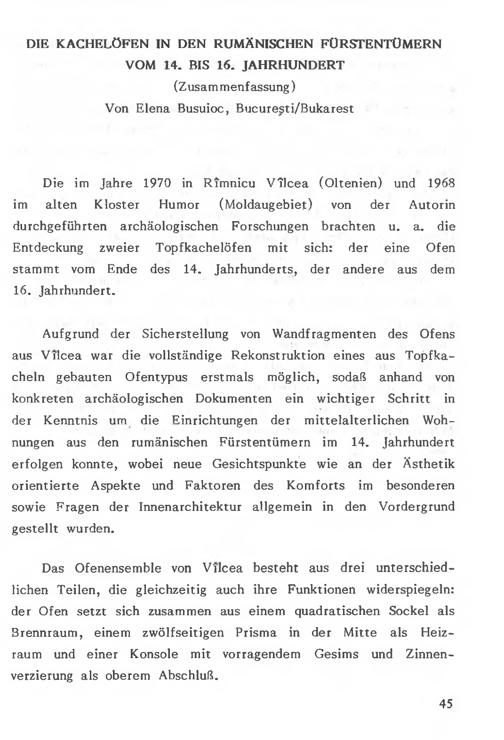 DIE KACHELÖFEN IN DEN RUMÄNISCHEN FÜRSTENTÜMERN VOM 14. BIS 16. JAHRHUNDERT
(Zusammenfassung)
Von Elena Busuioc, București/Bukarest

Die im Jahre 1970 in Rîmnicu Vîlcea (Oltenien) und 1968 im alten Kloster Humor (Moldaugebiet) von der Autorin durchgeführten archäologischen Forschungen brachten u. a. die Entdeckung zweier Topfkachelöfen mit sich: der eine Ofen stammt vom Ende des 14. Jahrhunderts, der andere aus dem 16. Jahrhundert.

Aufgrund der Sicherstellung von Wandfragmenten des Ofens aus Vîlcea war die vollständige Rekonstruktion eines aus Topfkacheln gebauten Ofentypus erstmals möglich, sodaß anhand von konkreten archäologischen Dokumenten ein wichtiger Schritt in der Kenntnis um die Einrichtungen der mittelalterlichen Wohnungen aus den rumänischen Fürstentümern im 14. Jahrhundert erfolgen konnte, wobei neue Gesichtspunkte wie an der Ästhetik orientierte Aspekte und Faktoren des Komforts im besonderen sowie Fragen der Innenarchitektur allgemein in den Vordergrund gestellt wurden.

Das Ofenensemble von Vîlcea besteht aus drei unterschiedlichen Teilen, die gleichzeitig auch ihre Funktionen widerspiegeln: der Ofen setzt sich zusammen aus einem quadratischen Sockel als Brennraum, einem zwölfseitigen Prisma in der Mitte als Heizraum und einer Konsole mit vorragendem Gesims und Zinnenverzierung als oberem Abschluß.

45